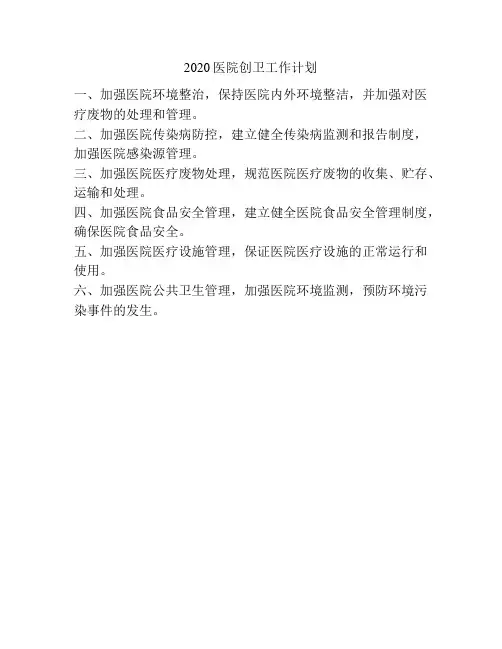 2020医院创卫工作计划

一、加强医院环境整治，保持医院内外环境整洁，并加强对医疗废物的处理和管理。

二、加强医院传染病防控，建立健全传染病监测和报告制度，加强医院感染源管理。

三、加强医院医疗废物处理，规范医院医疗废物的收集、贮存、运输和处理。

四、加强医院食品安全管理，建立健全医院食品安全管理制度，确保医院食品安全。

五、加强医院医疗设施管理，保证医院医疗设施的正常运行和使用。

六、加强医院公共卫生管理，加强医院环境监测，预防环境污染事件的发生。